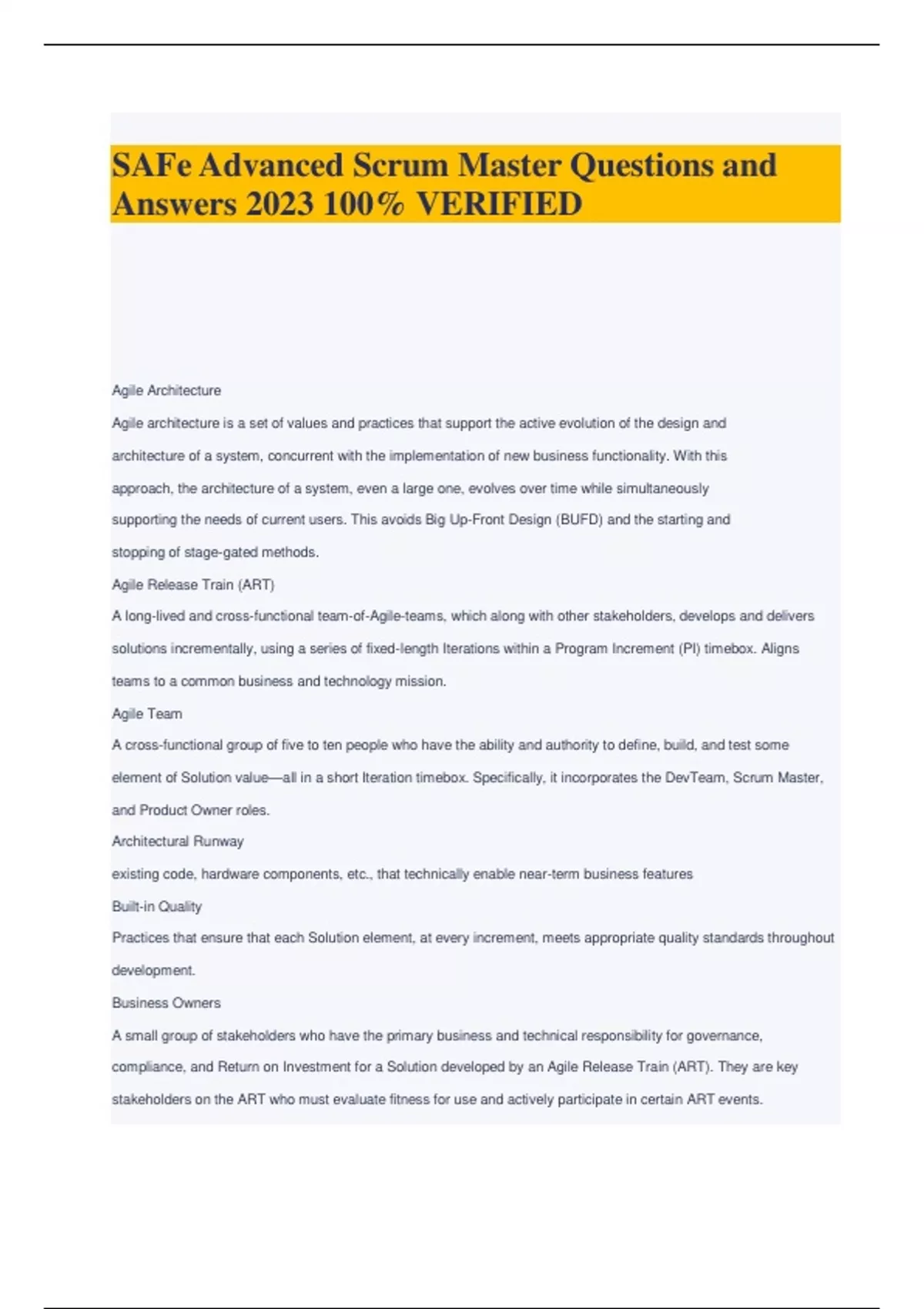 SAFe Advanced Scrum Master Questions and Answers 2023 100% VERIFIED

Agile Architecture

Agile architecture is a set of values and practices that support the active evolution of the design and architecture of a system, concurrent with the implementation of new business functionality. With this approach, the architecture of a system, even a large one, evolves over time while simultaneously supporting the needs of current users. This avoids Big Up-Front Design (BUFD) and the starting and stopping of stage-gated methods.

Agile Release Train (ART)

A long-lived and cross-functional team-of-Agile-teams, which along with other stakeholders, develops and delivers solutions incrementally, using a series of fixed-length Iterations within a Program Increment (PI) timebox. Aligns teams to a common business and technology mission.

Agile Team

A cross-functional group of five to ten people who have the ability and authority to define, build, and test some element of Solution value—all in a short Iteration timebox. Specifically, it incorporates the DevTeam, Scrum Master, and Product Owner roles.

Architectural Runway

existing code, hardware components, etc., that technically enable near-term business features

Built-in Quality

Practices that ensure that each Solution element, at every increment, meets appropriate quality standards throughout development.

Business Owners

A small group of stakeholders who have the primary business and technical responsibility for governance, compliance, and Return on Investment for a Solution developed by an Agile Release Train (ART). They are key stakeholders on the ART who must evaluate fitness for use and actively participate in certain ART events.